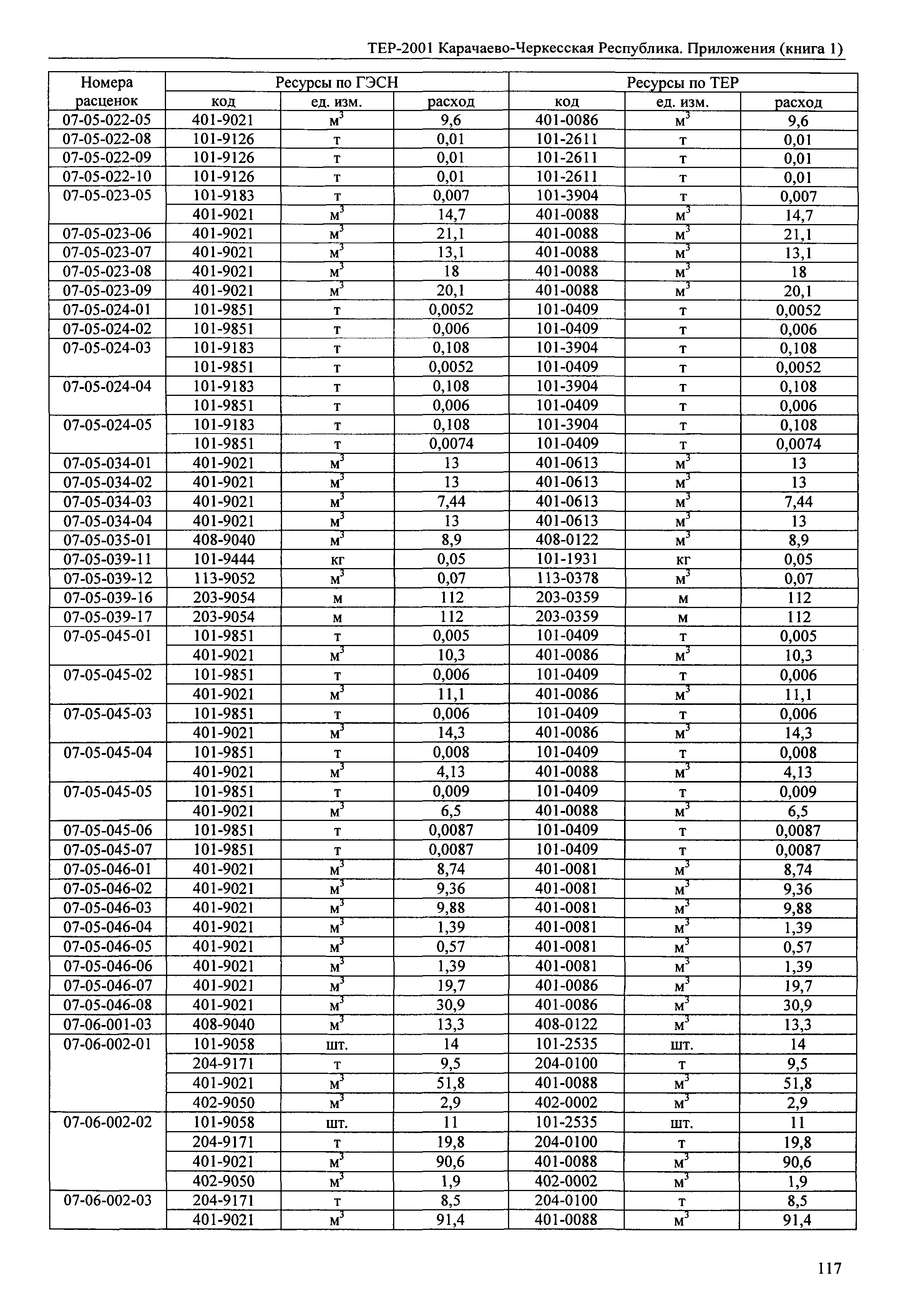 ТЕР-2001 Карачаево-Черкесская Республика. Приложения (книга 1)

| Номера расценок | Ресурсы по ГЭСН | | | Ресурсы по ТЕР | | |
|---|---|---|---|---|---|---|
| | код | ед. изм. | расход | код | ед. изм. | расход |
| 07-05-022-05 | 401-9021 | $м^3$ | 9,6 | 401-0086 | $м^3$ | 9,6 |
| 07-05-022-08 | 101-9126 | т | 0,01 | 101-2611 | т | 0,01 |
| 07-05-022-09 | 101-9126 | т | 0,01 | 101-2611 | т | 0,01 |
| 07-05-022-10 | 101-9126 | т | 0,01 | 101-2611 | т | 0,01 |
| 07-05-023-05 | 101-9183 | т | 0,007 | 101-3904 | т | 0,007 |
| | 401-9021 | $м^3$ | 14,7 | 401-0088 | $м^3$ | 14,7 |
| 07-05-023-06 | 401-9021 | $м^3$ | 21,1 | 401-0088 | $м^3$ | 21,1 |
| 07-05-023-07 | 401-9021 | $м^3$ | 13,1 | 401-0088 | $м^3$ | 13,1 |
| 07-05-023-08 | 401-9021 | $м^3$ | 18 | 401-0088 | $м^3$ | 18 |
| 07-05-023-09 | 401-9021 | $м^3$ | 20,1 | 401-0088 | $м^3$ | 20,1 |
| 07-05-024-01 | 101-9851 | т | 0,0052 | 101-0409 | т | 0,0052 |
| 07-05-024-02 | 101-9851 | т | 0,006 | 101-0409 | т | 0,006 |
| 07-05-024-03 | 101-9183 | т | 0,108 | 101-3904 | т | 0,108 |
| | 101-9851 | т | 0,0052 | 101-0409 | т | 0,0052 |
| 07-05-024-04 | 101-9183 | т | 0,108 | 101-3904 | т | 0,108 |
| | 101-9851 | т | 0,006 | 101-0409 | т | 0,006 |
| 07-05-024-05 | 101-9183 | т | 0,108 | 101-3904 | т | 0,108 |
| | 101-9851 | т | 0,0074 | 101-0409 | т | 0,0074 |
| 07-05-034-01 | 401-9021 | $м^3$ | 13 | 401-0613 | $м^3$ | 13 |
| 07-05-034-02 | 401-9021 | $м^3$ | 13 | 401-0613 | $м^3$ | 13 |
| 07-05-034-03 | 401-9021 | $м^3$ | 7,44 | 401-0613 | $м^3$ | 7,44 |
| 07-05-034-04 | 401-9021 | $м^3$ | 13 | 401-0613 | $м^3$ | 13 |
| 07-05-035-01 | 408-9040 | $м^3$ | 8,9 | 408-0122 | $м^3$ | 8,9 |
| 07-05-039-11 | 101-9444 | кг | 0,05 | 101-1931 | кг | 0,05 |
| 07-05-039-12 | 113-9052 | $м^3$ | 0,07 | 113-0378 | $м^3$ | 0,07 |
| 07-05-039-16 | 203-9054 | м | 112 | 203-0359 | м | 112 |
| 07-05-039-17 | 203-9054 | м | 112 | 203-0359 | м | 112 |
| 07-05-045-01 | 101-9851 | т | 0,005 | 101-0409 | т | 0,005 |
| | 401-9021 | $м^3$ | 10,3 | 401-0086 | $м^3$ | 10,3 |
| 07-05-045-02 | 101-9851 | т | 0,006 | 101-0409 | т | 0,006 |
| | 401-9021 | $м^3$ | 11,1 | 401-0086 | $м^3$ | 11,1 |
| 07-05-045-03 | 101-9851 | т | 0,006 | 101-0409 | т | 0,006 |
| | 401-9021 | $м^3$ | 14,3 | 401-0086 | $м^3$ | 14,3 |
| 07-05-045-04 | 101-9851 | т | 0,008 | 101-0409 | т | 0,008 |
| | 401-9021 | $м^3$ | 4,13 | 401-0088 | $м^3$ | 4,13 |
| 07-05-045-05 | 101-9851 | т | 0,009 | 101-0409 | т | 0,009 |
| | 401-9021 | $м^3$ | 6,5 | 401-0088 | $м^3$ | 6,5 |
| 07-05-045-06 | 101-9851 | т | 0,0087 | 101-0409 | т | 0,0087 |
| 07-05-045-07 | 101-9851 | т | 0,0087 | 101-0409 | т | 0,0087 |
| 07-05-046-01 | 401-9021 | $м^3$ | 8,74 | 401-0081 | $м^3$ | 8,74 |
| 07-05-046-02 | 401-9021 | $м^3$ | 9,36 | 401-0081 | $м^3$ | 9,36 |
| 07-05-046-03 | 401-9021 | $м^3$ | 9,88 | 401-0081 | $м^3$ | 9,88 |
| 07-05-046-04 | 401-9021 | $м^3$ | 1,39 | 401-0081 | $м^3$ | 1,39 |
| 07-05-046-05 | 401-9021 | $м^3$ | 0,57 | 401-0081 | $м^3$ | 0,57 |
| 07-05-046-06 | 401-9021 | $м^3$ | 1,39 | 401-0081 | $м^3$ | 1,39 |
| 07-05-046-07 | 401-9021 | $м^3$ | 19,7 | 401-0086 | $м^3$ | 19,7 |
| 07-05-046-08 | 401-9021 | $м^3$ | 30,9 | 401-0086 | $м^3$ | 30,9 |
| 07-06-001-03 | 408-9040 | $м^3$ | 13,3 | 408-0122 | $м^3$ | 13,3 |
| 07-06-002-01 | 101-9058 | шт. | 14 | 101-2535 | шт. | 14 |
| | 204-9171 | т | 9,5 | 204-0100 | т | 9,5 |
| | 401-9021 | $м^3$ | 51,8 | 401-0088 | $м^3$ | 51,8 |
| | 402-9050 | $м^3$ | 2,9 | 402-0002 | $м^3$ | 2,9 |
| 07-06-002-02 | 101-9058 | шт. | 11 | 101-2535 | шт. | 11 |
| | 204-9171 | т | 19,8 | 204-0100 | т | 19,8 |
| | 401-9021 | $м^3$ | 90,6 | 401-0088 | $м^3$ | 90,6 |
| | 402-9050 | $м^3$ | 1,9 | 402-0002 | $м^3$ | 1,9 |
| 07-06-002-03 | 204-9171 | т | 8,5 | 204-0100 | т | 8,5 |
| | 401-9021 | $м^3$ | 91,4 | 401-0088 | $м^3$ | 91,4 |

117